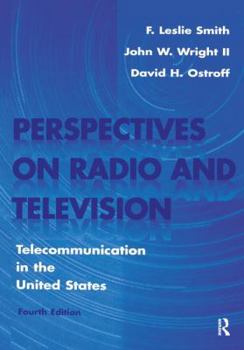 F. Leslie Smith
John W. Wright II
David H. Ostroff

PERSPECTIVES ON RADIO AND TELEVISION

Telecommunication in the United States

Fourth Edition

R